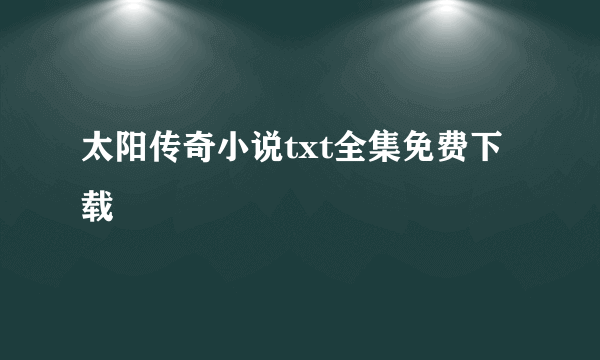 太阳传奇小说txt全集免费下载